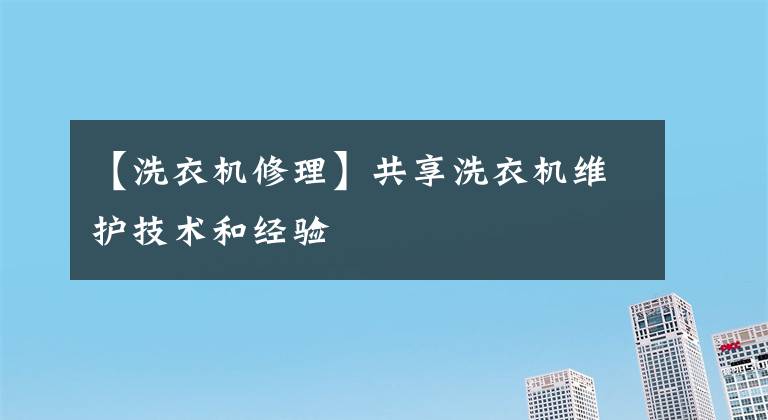 【洗衣机修理】共享洗衣机维护技术和经验